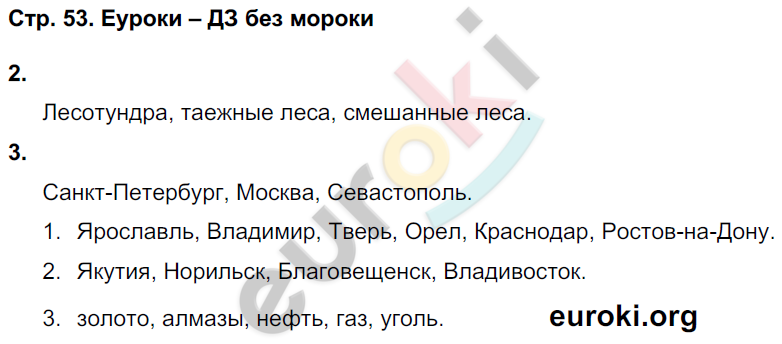 Стр. 53. Еуроки – ДЗ без мороки

2.

Лесотундра, таежные леса, смешанные леса.

3.

Санкт-Петербург, Москва, Севастополь.

1. Ярославль, Владимир, Тверь, Орел, Краснодар, Ростов-на-Дону.

2. Якутия, Норильск, Благовещенск, Владивосток.

3. золото, алмазы, нефть, газ, уголь.

euroki.org

euroki